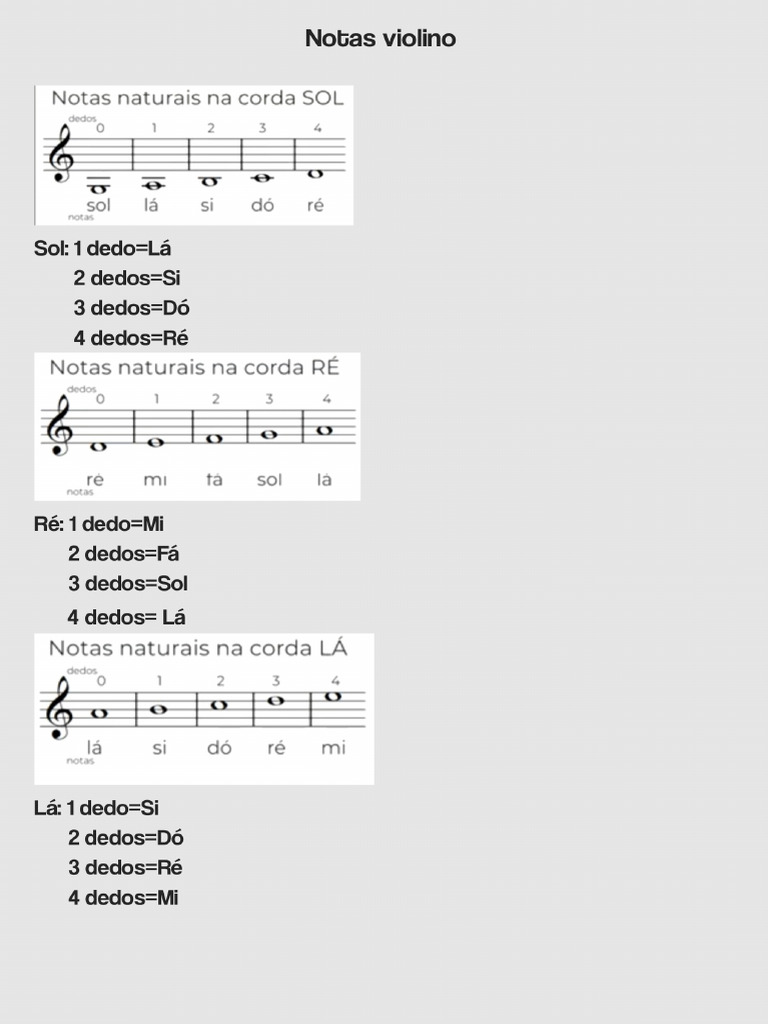 Notas violino

Notas naturais na corda SOL

dedos
0 1 2 3 4

sol lá si dó ré
notas

Sol: 1 dedo=Lá
2 dedos=Si
3 dedos=Dó
4 dedos=Ré

Notas naturais na corda RÉ

dedos
0 1 2 3 4

ré mi fá sol lá
notas

Ré: 1 dedo=Mi
2 dedos=Fá
3 dedos=Sol
4 dedos= Lá

Notas naturais na corda LÁ

dedos
0 1 2 3 4

lá si dó ré mi
notas

Lá: 1 dedo=Si
2 dedos=Dó
3 dedos=Ré
4 dedos=Mi